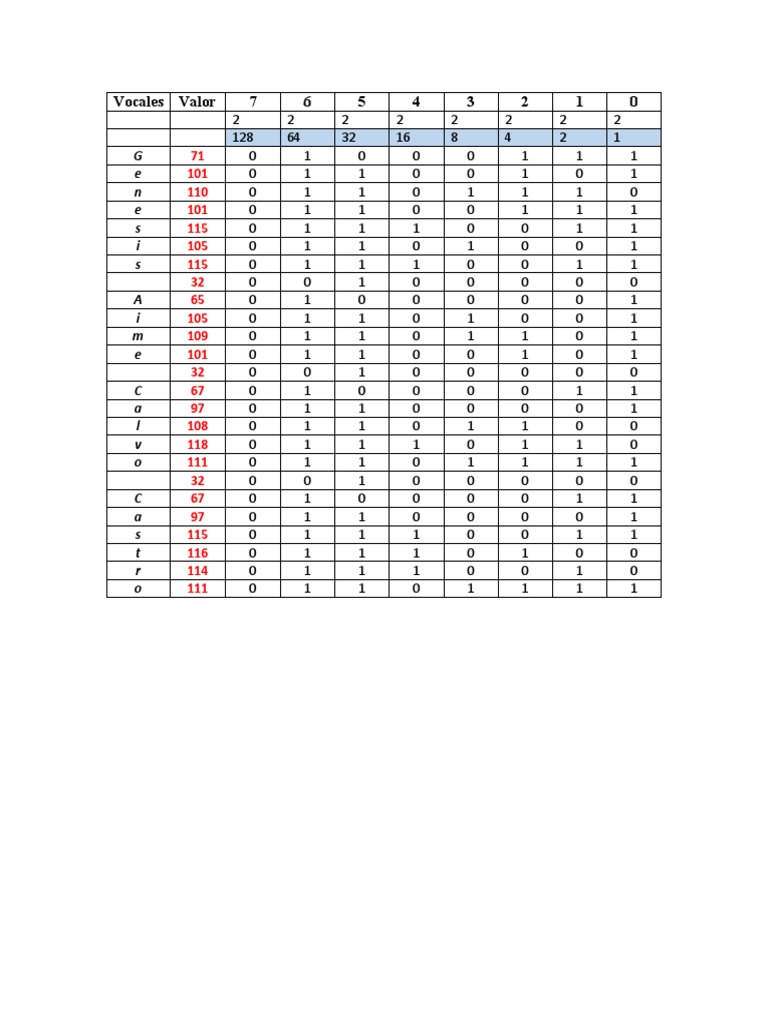 | Vocales | Valor | 7 | 6 | 5 | 4 | 3 | 2 | 1 | 0 |
|---|---|---|---|---|---|---|---|---|---|
| | | 2 | 2 | 2 | 2 | 2 | 2 | 2 | 2 |
| | | 128 | 64 | 32 | 16 | 8 | 4 | 2 | 1 |
| G | 71 | 0 | 1 | 0 | 0 | 0 | 1 | 1 | 1 |
| e | 101 | 0 | 1 | 1 | 0 | 0 | 1 | 0 | 1 |
| n | 110 | 0 | 1 | 1 | 0 | 1 | 1 | 1 | 0 |
| e | 101 | 0 | 1 | 1 | 0 | 0 | 1 | 1 | 1 |
| s | 115 | 0 | 1 | 1 | 1 | 0 | 0 | 1 | 1 |
| i | 105 | 0 | 1 | 1 | 0 | 1 | 0 | 0 | 1 |
| s | 115 | 0 | 1 | 1 | 1 | 0 | 0 | 1 | 1 |
| | 32 | 0 | 0 | 1 | 0 | 0 | 0 | 0 | 0 |
| A | 65 | 0 | 1 | 0 | 0 | 0 | 0 | 0 | 1 |
| i | 105 | 0 | 1 | 1 | 0 | 1 | 0 | 0 | 1 |
| m | 109 | 0 | 1 | 1 | 0 | 1 | 1 | 0 | 1 |
| e | 101 | 0 | 1 | 1 | 0 | 0 | 1 | 0 | 1 |
| | 32 | 0 | 0 | 1 | 0 | 0 | 0 | 0 | 0 |
| C | 67 | 0 | 1 | 0 | 0 | 0 | 0 | 1 | 1 |
| a | 97 | 0 | 1 | 1 | 0 | 0 | 0 | 0 | 1 |
| l | 108 | 0 | 1 | 1 | 0 | 1 | 1 | 0 | 0 |
| v | 118 | 0 | 1 | 1 | 1 | 0 | 1 | 1 | 0 |
| o | 111 | 0 | 1 | 1 | 0 | 1 | 1 | 1 | 1 |
| | 32 | 0 | 0 | 1 | 0 | 0 | 0 | 0 | 0 |
| C | 67 | 0 | 1 | 0 | 0 | 0 | 0 | 1 | 1 |
| a | 97 | 0 | 1 | 1 | 0 | 0 | 0 | 0 | 1 |
| s | 115 | 0 | 1 | 1 | 1 | 0 | 0 | 1 | 1 |
| t | 116 | 0 | 1 | 1 | 1 | 0 | 1 | 0 | 0 |
| r | 114 | 0 | 1 | 1 | 1 | 0 | 0 | 1 | 0 |
| o | 111 | 0 | 1 | 1 | 0 | 1 | 1 | 1 | 1 |